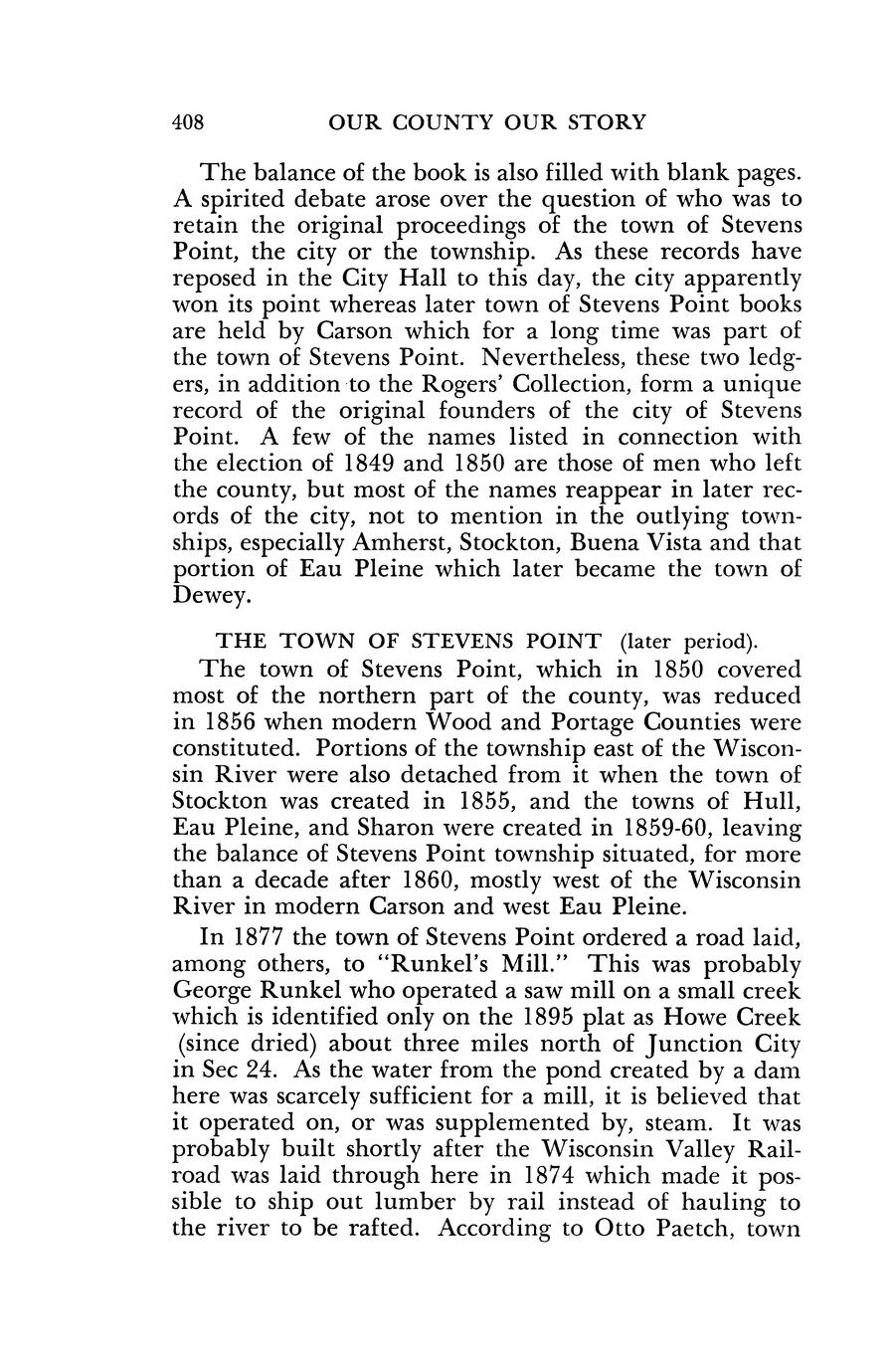 408 OUR COUNTY OUR STORY

The balance of the book is also filled with blank pages. A spirited debate arose over the question of who was to retain the original proceedings of the town of Stevens Point, the city or the township. As these records have reposed in the City Hall to this day, the city apparently won its point whereas later town of Stevens Point books are held by Carson which for a long time was part of the town of Stevens Point. Nevertheless, these two ledgers, in addition to the Rogers' Collection, form a unique record of the original founders of the city of Stevens Point. A few of the names listed in connection with the election of 1849 and 1850 are those of men who left the county, but most of the names reappear in later records of the city, not to mention in the outlying townships, especially Amherst, Stockton, Buena Vista and that portion of Eau Pleine which later became the town of Dewey.

THE TOWN OF STEVENS POINT (later period).

The town of Stevens Point, which in 1850 covered most of the northern part of the county, was reduced in 1856 when modern Wood and Portage Counties were constituted. Portions of the township east of the Wisconsin River were also detached from it when the town of Stockton was created in 1855, and the towns of Hull, Eau Pleine, and Sharon were created in 1859-60, leaving the balance of Stevens Point township situated, for more than a decade after 1860, mostly west of the Wisconsin River in modern Carson and west Eau Pleine.

In 1877 the town of Stevens Point ordered a road laid, among others, to "Runkel's Mill." This was probably George Runkel who operated a saw mill on a small creek which is identified only on the 1895 plat as Howe Creek (since dried) about three miles north of Junction City in Sec 24. As the water from the pond created by a dam here was scarcely sufficient for a mill, it is believed that it operated on, or was supplemented by, steam. It was probably built shortly after the Wisconsin Valley Railroad was laid through here in 1874 which made it possible to ship out lumber by rail instead of hauling to the river to be rafted. According to Otto Paetch, town